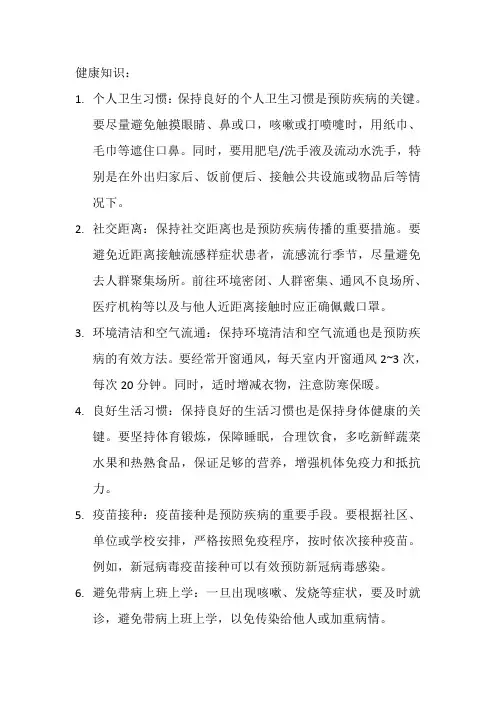 健康知识：

1. 个人卫生习惯：保持良好的个人卫生习惯是预防疾病的关键。要尽量避免触摸眼睛、鼻或口，咳嗽或打喷嚏时，用纸巾、毛巾等遮住口鼻。同时，要用肥皂/洗手液及流动水洗手，特别是在外出归家后、饭前便后、接触公共设施或物品后等情况下。

2. 社交距离：保持社交距离也是预防疾病传播的重要措施。要避免近距离接触流感样症状患者，流感流行季节，尽量避免去人群聚集场所。前往环境密闭、人群密集、通风不良场所、医疗机构等以及与他人近距离接触时应正确佩戴口罩。

3. 环境清洁和空气流通：保持环境清洁和空气流通也是预防疾病的有效方法。要经常开窗通风，每天室内开窗通风 2~3 次，每次 20 分钟。同时，适时增减衣物，注意防寒保暖。

4. 良好生活习惯：保持良好的生活习惯也是保持身体健康的关键。要坚持体育锻炼，保障睡眠，合理饮食，多吃新鲜蔬菜水果和热熟食品，保证足够的营养，增强机体免疫力和抵抗力。

5. 疫苗接种：疫苗接种是预防疾病的重要手段。要根据社区、单位或学校安排，严格按照免疫程序，按时依次接种疫苗。例如，新冠病毒疫苗接种可以有效预防新冠病毒感染。

6. 避免带病上班上学：一旦出现咳嗽、发烧等症状，要及时就诊，避免带病上班上学，以免传染给他人或加重病情。